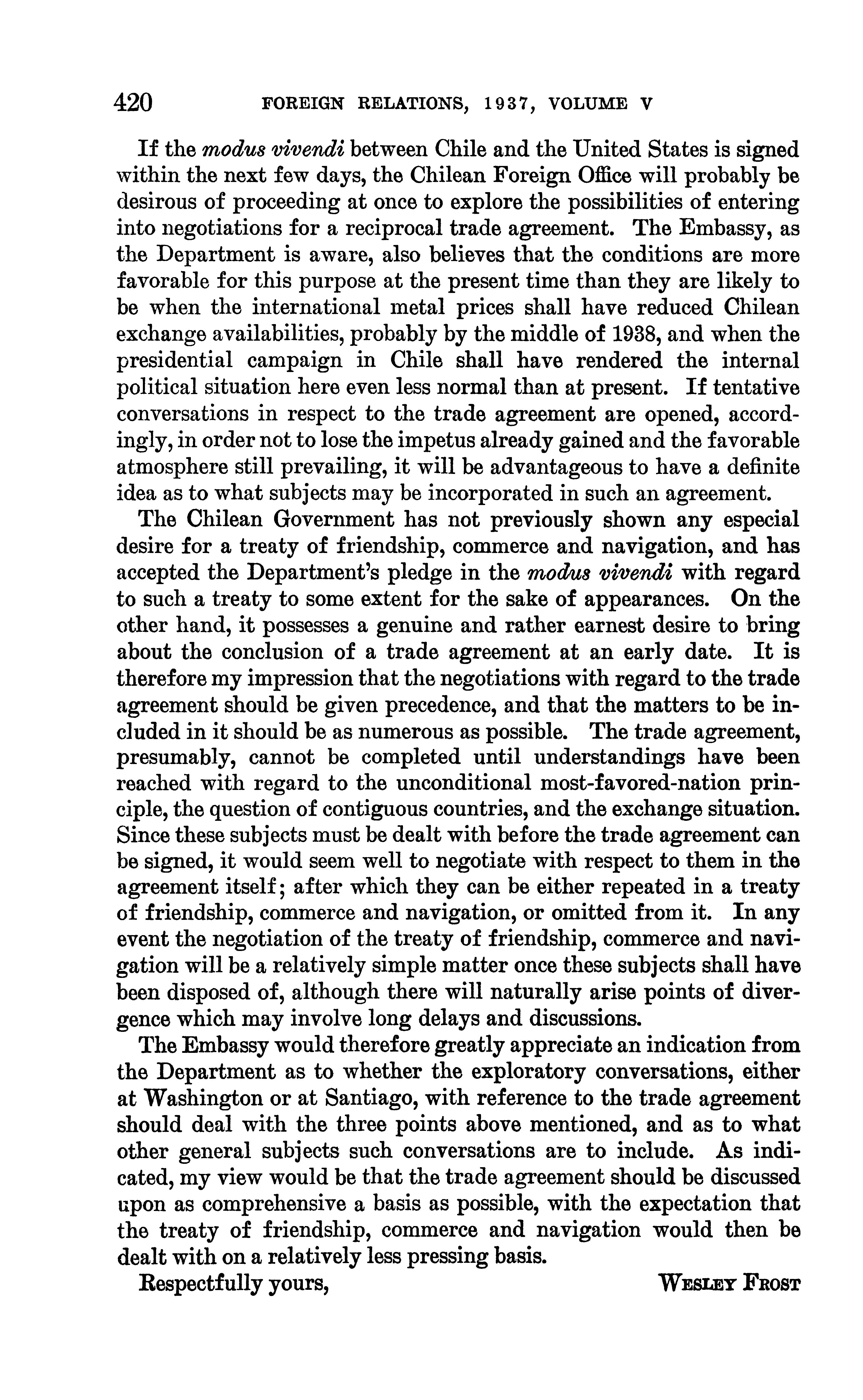 420 FOREIGN RELATIONS, 1937, VOLUME V

If the modus vivendi between Chile and the United States is signed within the next few days, the Chilean Foreign Office will probably be desirous of proceeding at once to explore the possibilities of entering into negotiations for a reciprocal trade agreement. The Embassy, as the Department is aware, also believes that the conditions are more favorable for this purpose at the present time than they are likely to be when the international metal prices shall have reduced Chilean exchange availabilities, probably by the middle of 1938, and when the presidential campaign in Chile shall have rendered the internal political situation here even less normal than at present. If tentative conversations in respect to the trade agreement are opened, accordingly, in order not to lose the impetus already gained and the favorable atmosphere still prevailing, it will be advantageous to have a definite idea as to what subjects may be incorporated in such an agreement.

The Chilean Government has not previously shown any especial desire for a treaty of friendship, commerce and navigation, and has accepted the Department's pledge in the modus vivendi with regard to such a treaty to some extent for the sake of appearances. On the other hand, it possesses a genuine and rather earnest desire to bring about the conclusion of a trade agreement at an early date. It is therefore my impression that the negotiations with regard to the trade agreement should be given precedence, and that the matters to be included in it should be as numerous as possible. The trade agreement, presumably, cannot be completed until understandings have been reached with regard to the unconditional most-favored-nation principle, the question of contiguous countries, and the exchange situation. Since these subjects must be dealt with before the trade agreement can be signed, it would seem well to negotiate with respect to them in the agreement itself; after which they can be either repeated in a treaty of friendship, commerce and navigation, or omitted from it. In any event the negotiation of the treaty of friendship, commerce and navigation will be a relatively simple matter once these subjects shall have been disposed of, although there will naturally arise points of divergence which may involve long delays and discussions.

The Embassy would therefore greatly appreciate an indication from the Department as to whether the exploratory conversations, either at Washington or at Santiago, with reference to the trade agreement should deal with the three points above mentioned, and as to what other general subjects such conversations are to include. As indicated, my view would be that the trade agreement should be discussed upon as comprehensive a basis as possible, with the expectation that the treaty of friendship, commerce and navigation would then be dealt with on a relatively less pressing basis.

Respectfully yours, WESLEY FROST